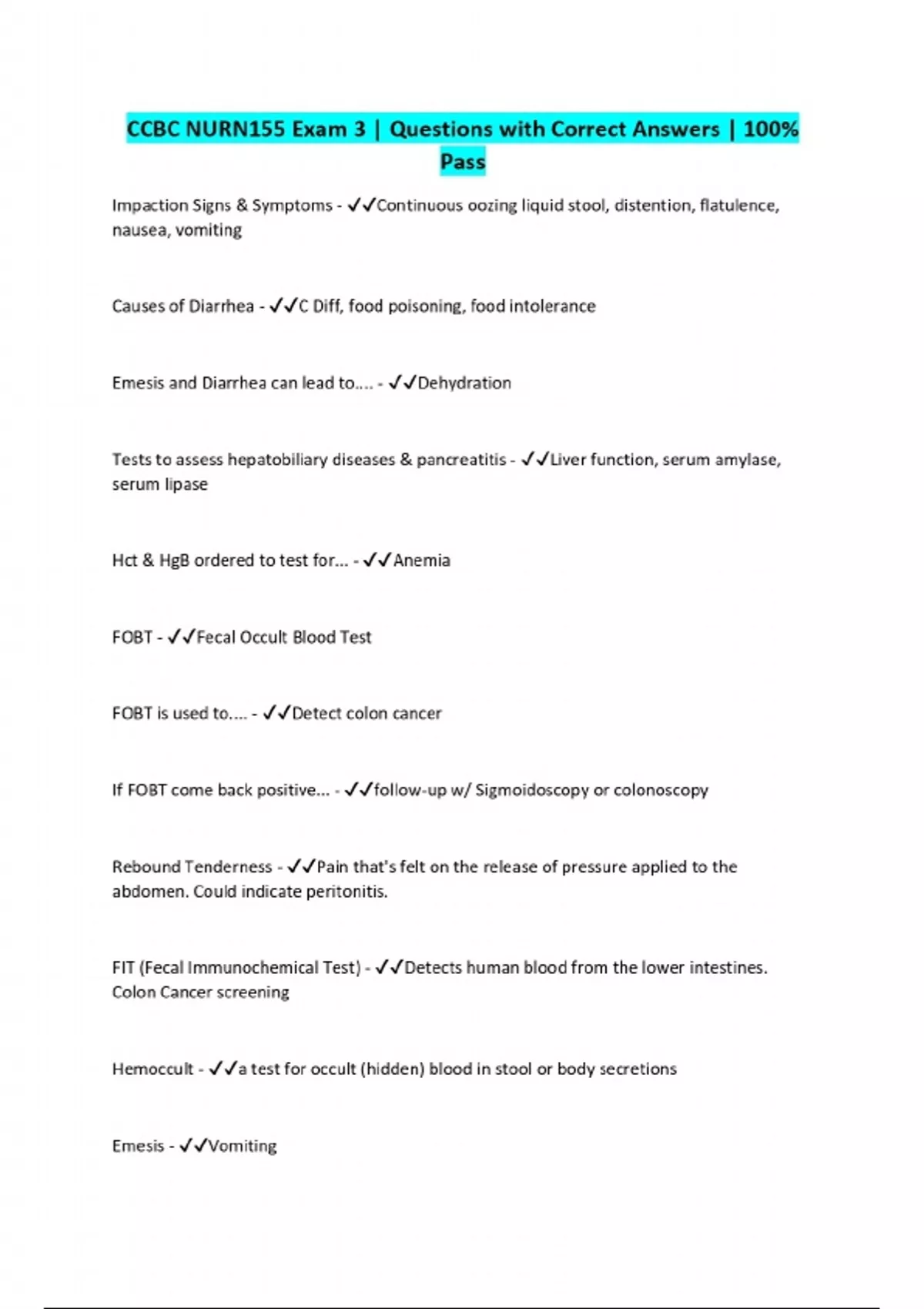 CCBC NURN155 Exam 3 | Questions with Correct Answers | 100% Pass

Impaction Signs & Symptoms - ✓✓Continuous oozing liquid stool, distention, flatulence, nausea, vomiting

Causes of Diarrhea - ✓✓C Diff, food poisoning, food intolerance

Emesis and Diarrhea can lead to.... - ✓✓Dehydration

Tests to assess hepatobiliary diseases & pancreatitis - ✓✓Liver function, serum amylase, serum lipase

Hct & HgB ordered to test for... - ✓✓Anemia

FOBT - ✓✓Fecal Occult Blood Test

FOBT is used to.... - ✓✓Detect colon cancer

If FOBT come back positive... - ✓✓follow-up w/ Sigmoidoscopy or colonoscopy

Rebound Tenderness - ✓✓Pain that's felt on the release of pressure applied to the abdomen. Could indicate peritonitis.

FIT (Fecal Immunochemical Test) - ✓✓Detects human blood from the lower intestines. Colon Cancer screening

Hemoccult - ✓✓a test for occult (hidden) blood in stool or body secretions

Emesis - ✓✓Vomiting